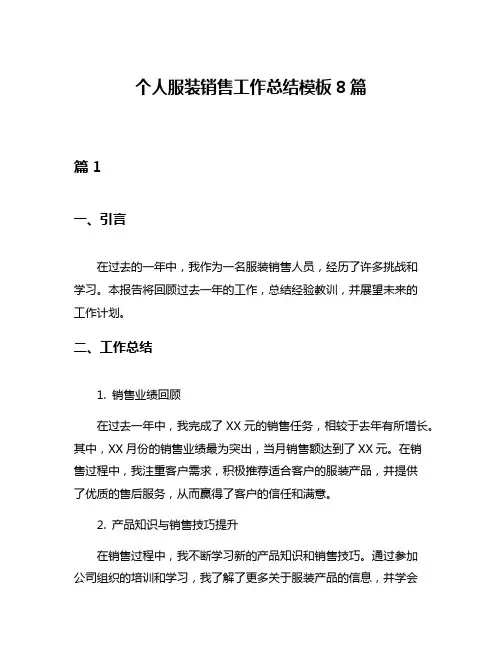 个人服装销售工作总结模板 8 篇

篇 1

一、引言

在过去的一年中，我作为一名服装销售人员，经历了许多挑战和学习。本报告将回顾过去一年的工作，总结经验教训，并展望未来的工作计划。

二、工作总结

1. 销售业绩回顾

在过去一年中，我完成了 XX 元的销售任务，相较于去年有所增长。其中，XX 月份的销售业绩最为突出，当月销售额达到了 XX 元。在销售过程中，我注重客户需求，积极推荐适合客户的服装产品，并提供了优质的售后服务，从而赢得了客户的信任和满意。

2. 产品知识与销售技巧提升

在销售过程中，我不断学习新的产品知识和销售技巧。通过参加公司组织的培训和学习，我了解了更多关于服装产品的信息，并学会